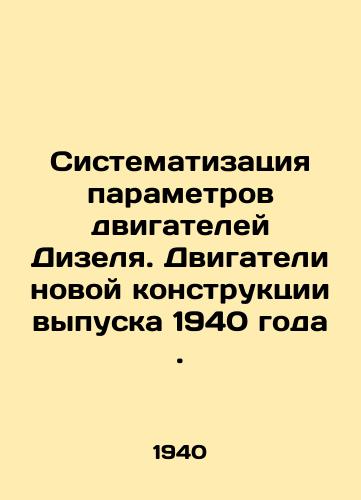 Систематизация параметров двигателей Дизеля. Двигатели новой конструкции выпуска 1940 года .

1940